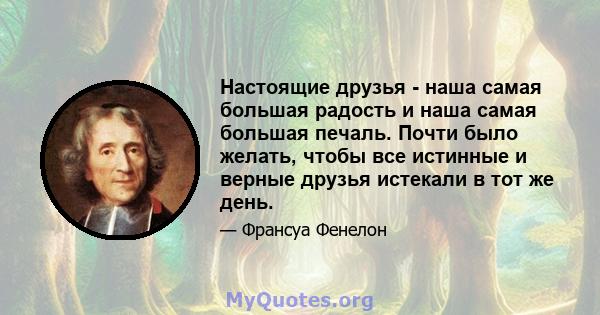 Настоящие друзья - наша самая большая радость и наша самая большая печаль. Почти было желать, чтобы все истинные и верные друзья истекали в тот же день.

— Франсуа Фенелон

MyQuotes.org